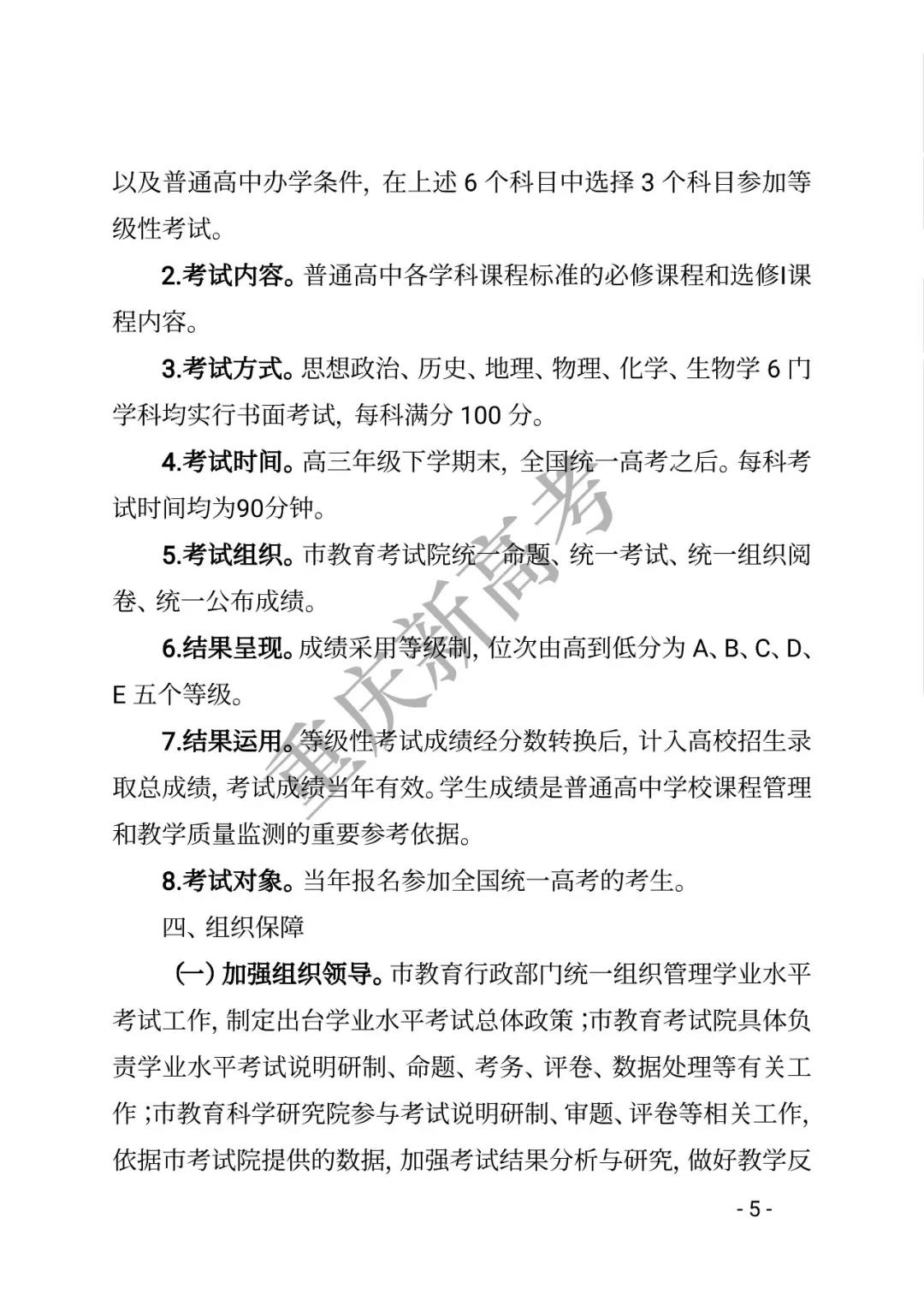 以及普通高中办学条件，在上述 6 个科目中选择 3 个科目参加等级性考试。

2.考试内容。普通高中各学科课程标准的必修课程和选修I课程内容。

3.考试方式。思想政治、历史、地理、物理、化学、生物学 6 门学科均实行书面考试，每科满分 100 分。

4.考试时间。高三年级下学期末，全国统一高考之后。每科考试时间均为90分钟。

5.考试组织。市教育考试院统一命题、统一考试、统一组织阅卷、统一公布成绩。

6.结果呈现。成绩采用等级制，位次由高到低分为 A、B、C、D、E 五个等级。

7.结果运用。等级性考试成绩经分数转换后，计入高校招生录取总成绩，考试成绩当年有效。学生成绩是普通高中学校课程管理和教学质量监测的重要参考依据。

8.考试对象。当年报名参加全国统一高考的考生。

四、组织保障

（一）加强组织领导。市教育行政部门统一组织管理学业水平考试工作，制定出台学业水平考试总体政策；市教育考试院具体负责学业水平考试说明研制、命题、考务、评卷、数据处理等有关工作；市教育科学研究院参与考试说明研制、审题、评卷等相关工作，依据市考试院提供的数据，加强考试结果分析与研究，做好教学反

重庆新高考

- 5 -